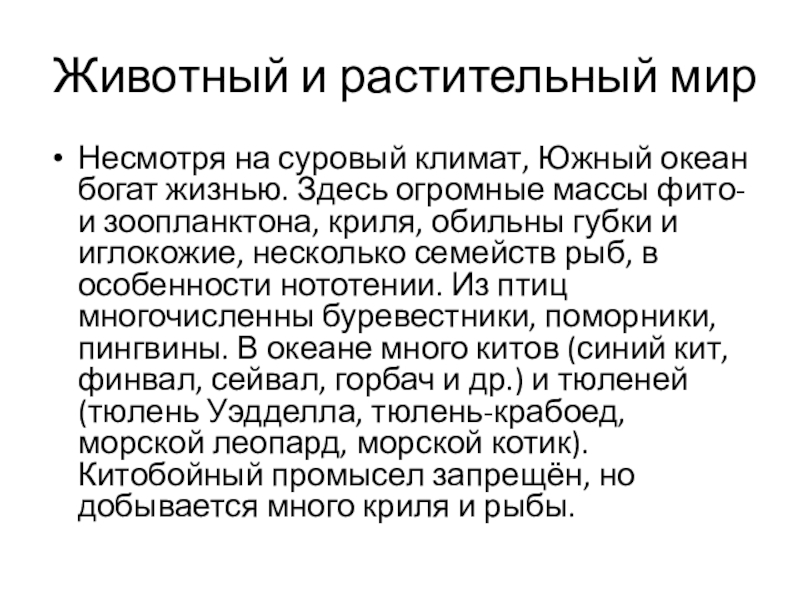 Животный и растительный мир

• Несмотря на суровый климат, Южный океан богат жизнью. Здесь огромные массы фито- и зоопланктона, криля, обильны губки и иглокожие, несколько семейств рыб, в особенности нототении. Из птиц многочисленны буревестники, поморники, пингвины. В океане много китов (синий кит, финвал, сейвал, горбач и др.) и тюленей (тюлень Уэдделла, тюлень-крабоед, морской леопард, морской котик). Китобойный промысел запрещён, но добывается много криля и рыбы.